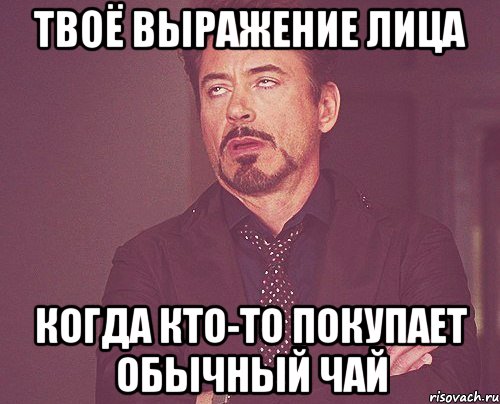 ТВОЁ ВЫРАЖЕНИЕ ЛИЦА

КОГДА КТО-ТО ПОКУПАЕТ ОБЫЧНЫЙ ЧАЙ

risovach.ru